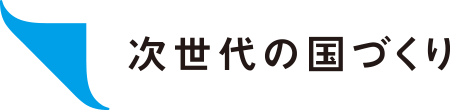 次世代の国づくり